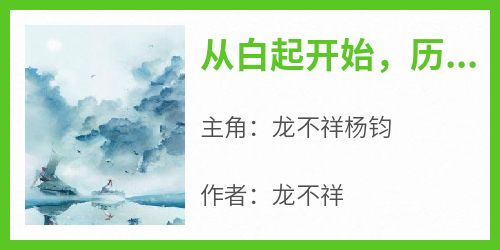 从白起开始，历...

主角：龙不祥杨钧

作者：龙不祥